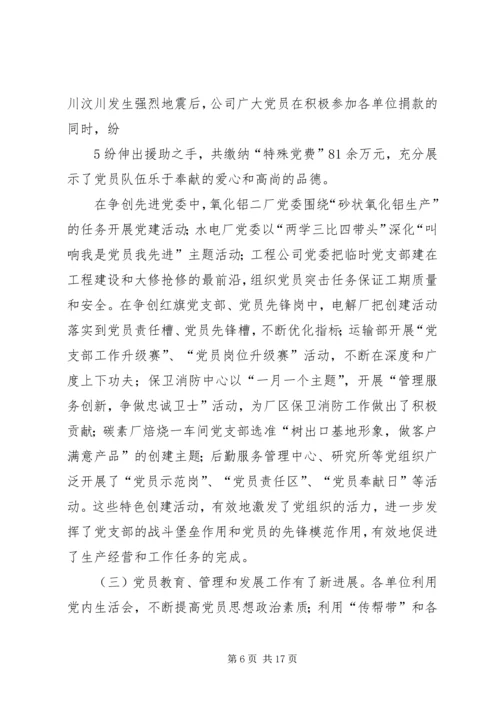 川汶川发生强烈地震后，公司广大党员在积极参加各单位捐款的同时，纷

5纷伸出援助之手，共缴纳“特殊党费”81余万元，充分展示了党员队伍乐于奉献的爱心和高尚的品德。

在争创先进党委中，氧化铝二厂党委围绕“砂状氧化铝生产”的任务开展党建活动；水电厂党委以“两学三比四带头”深化“叫响我是党员我先进”主题活动；工程公司党委把临时党支部建在工程建设和大修抢修的最前沿，组织党员突击任务保证工期质量和安全。在争创红旗党支部、党员先锋岗中，电解厂把创建活动落实到党员责任槽、党员先锋槽，不断优化指标；运输部开展“党支部工作升级赛”、“党员岗位升级赛”活动，不断在深度和广度上下功夫；保卫消防中心以“一月一个主题”，开展“管理服务创新，争做忠诚卫士”活动，为厂区保卫消防工作做出了积极贡献；碳素厂焙烧一车间党支部选准“树出口基地形象，做客户满意产品”的创建主题；后勤服务管理中心、研究所等党组织广泛开展了“党员示范岗”、“党员责任区”、“党员奉献日”等活动。这些特色创建活动，有效地激发了党组织的活力，进一步发挥了党支部的战斗堡垒作用和党员的先锋模范作用，有效地促进了生产经营和工作任务的完成。

（三）党员教育、管理和发展工作有了新进展。各单位利用党内生活会，不断提高党员思想政治素质；利用“传帮带”和各

第6页 共17页